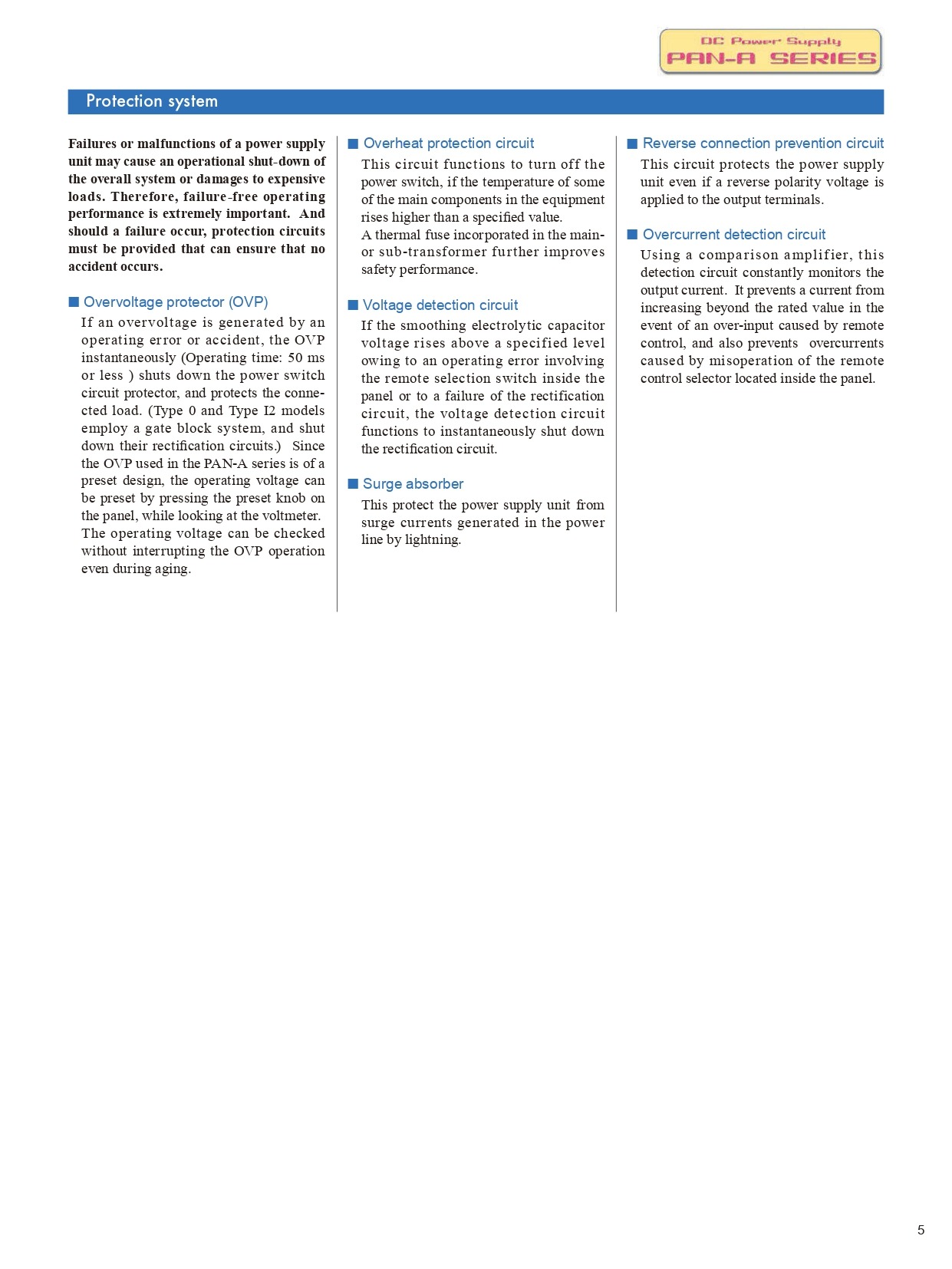 DC Power Supply
PAN-A SERIES

Protection system

Failures or malfunctions of a power supply unit may cause an operational shut-down of the overall system or damages to expensive loads. Therefore, failure-free operating performance is extremely important. And should a failure occur, protection circuits must be provided that can ensure that no accident occurs.

■ Overvoltage protector (OVP)

If an overvoltage is generated by an operating error or accident, the OVP instantaneously (Operating time: 50 ms or less ) shuts down the power switch circuit protector, and protects the connected load. (Type 0 and Type I2 models employ a gate block system, and shut down their rectification circuits.) Since the OVP used in the PAN-A series is of a preset design, the operating voltage can be preset by pressing the preset knob on the panel, while looking at the voltmeter. The operating voltage can be checked without interrupting the OVP operation even during aging.

■ Overheat protection circuit

This circuit functions to turn off the power switch, if the temperature of some of the main components in the equipment rises higher than a specified value.
A thermal fuse incorporated in the main- or sub-transformer further improves safety performance.

■ Voltage detection circuit

If the smoothing electrolytic capacitor voltage rises above a specified level owing to an operating error involving the remote selection switch inside the panel or to a failure of the rectification circuit, the voltage detection circuit functions to instantaneously shut down the rectification circuit.

■ Surge absorber

This protect the power supply unit from surge currents generated in the power line by lightning.

■ Reverse connection prevention circuit

This circuit protects the power supply unit even if a reverse polarity voltage is applied to the output terminals.

■ Overcurrent detection circuit

Using a comparison amplifier, this detection circuit constantly monitors the output current. It prevents a current from increasing beyond the rated value in the event of an over-input caused by remote control, and also prevents overcurrents caused by misoperation of the remote control selector located inside the panel.

5